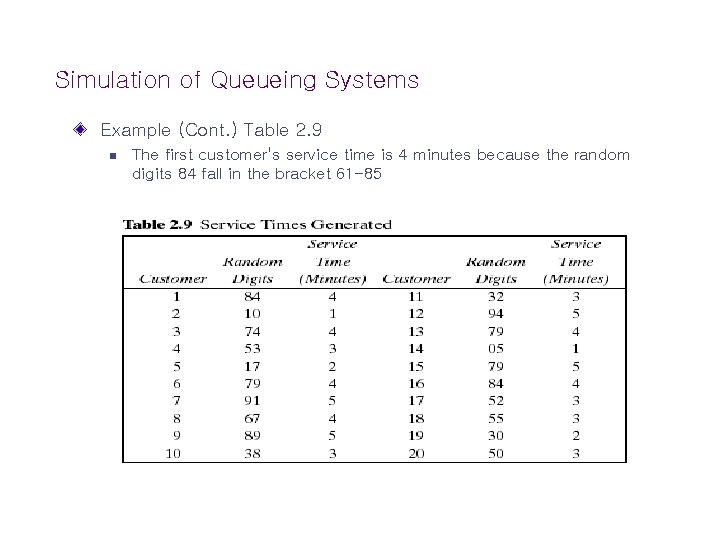 Simulation of Queueing Systems

Example (Cont.) Table 2.9

The first customer's service time is 4 minutes because the random digits 84 fall in the bracket 61-85

Table 2.9 Service Times Generated

| Customer | Random Digits | Service Time (Minutes) | Customer | Random Digits | Service Time (Minutes) |
|---|---|---|---|---|---|
| 1 | 84 | 4 | 11 | 32 | 3 |
| 2 | 10 | 1 | 12 | 94 | 5 |
| 3 | 74 | 4 | 13 | 79 | 4 |
| 4 | 53 | 3 | 14 | 05 | 1 |
| 5 | 17 | 2 | 15 | 79 | 5 |
| 6 | 79 | 4 | 16 | 84 | 4 |
| 7 | 91 | 5 | 17 | 52 | 3 |
| 8 | 67 | 4 | 18 | 55 | 3 |
| 9 | 89 | 5 | 19 | 30 | 2 |
| 10 | 38 | 3 | 20 | 50 | 3 |